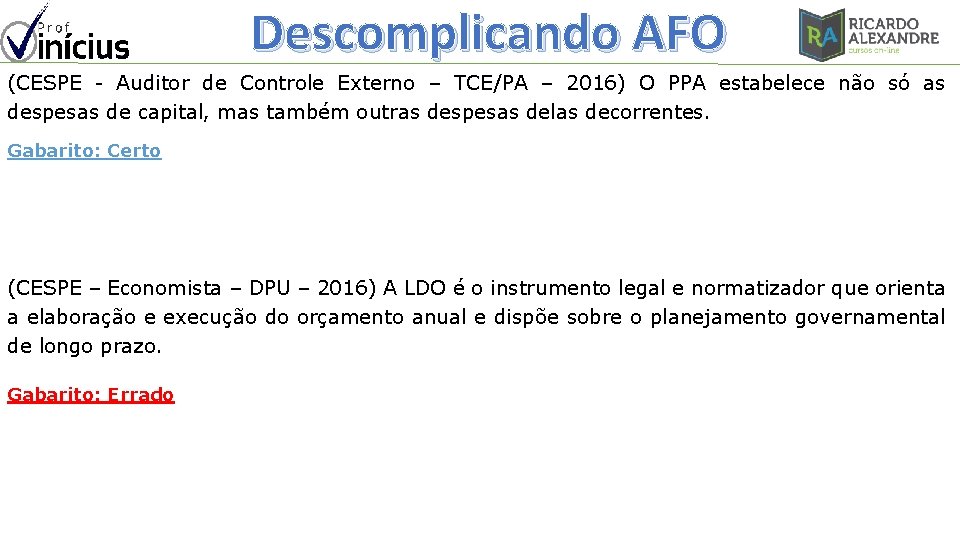 Prof Vinícius

Descomplicando AFO

RA RICARDO ALEXANDRE cursos on-line

(CESPE - Auditor de Controle Externo – TCE/PA – 2016) O PPA estabelece não só as despesas de capital, mas também outras despesas delas decorrentes.

Gabarito: Certo

(CESPE – Economista – DPU – 2016) A LDO é o instrumento legal e normatizador que orienta a elaboração e execução do orçamento anual e dispõe sobre o planejamento governamental de longo prazo.

Gabarito: Errado